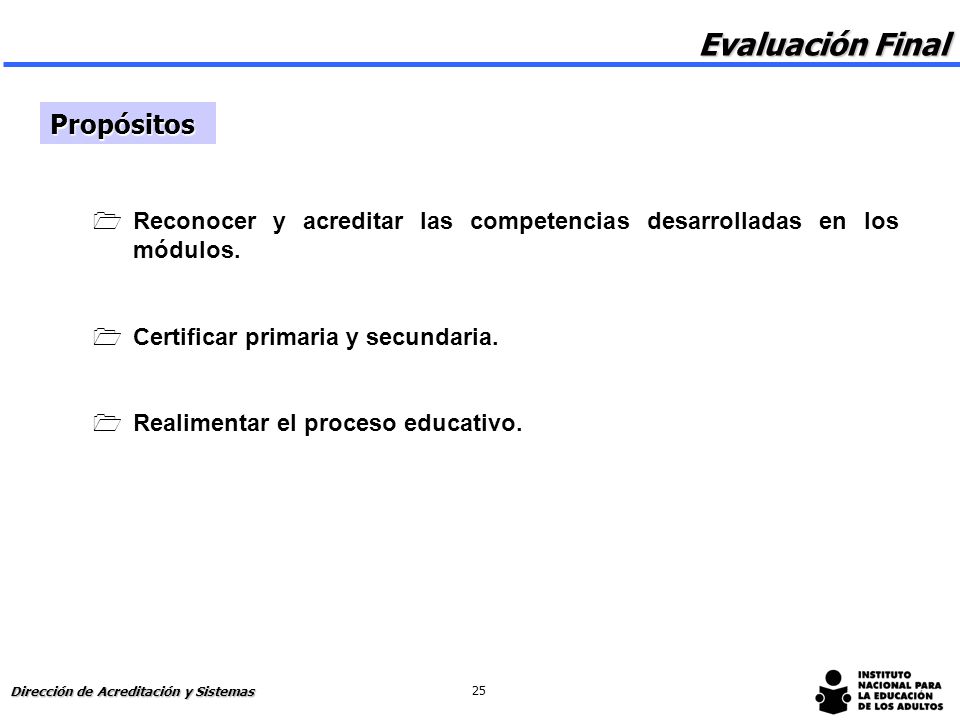 Evaluación Final

Propósitos

Reconocer y acreditar las competencias desarrolladas en los módulos.

Certificar primaria y secundaria.

Realimentar el proceso educativo.

Dirección de Acreditación y Sistemas

25

INSTITUTO NACIONAL PARA LA EDUCACIÓN DE LOS ADULTOS